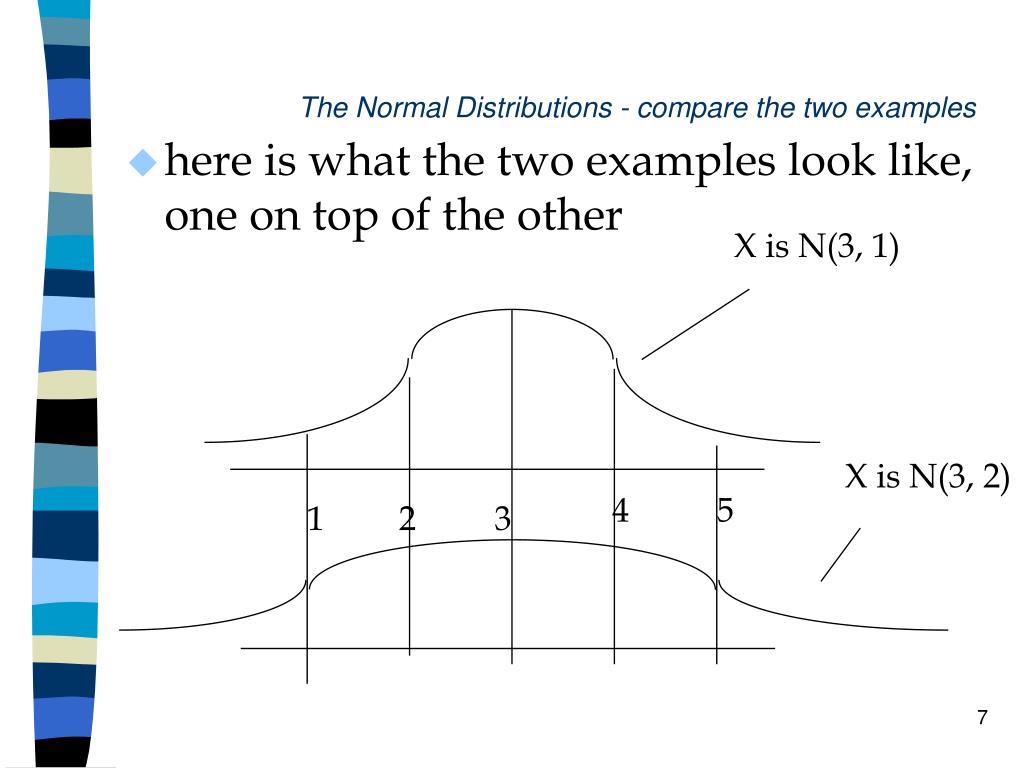 The Normal Distributions - compare the two examples

here is what the two examples look like, one on top of the other

X is N(3, 1)

X is N(3, 2)

1 2 3 4 5

7